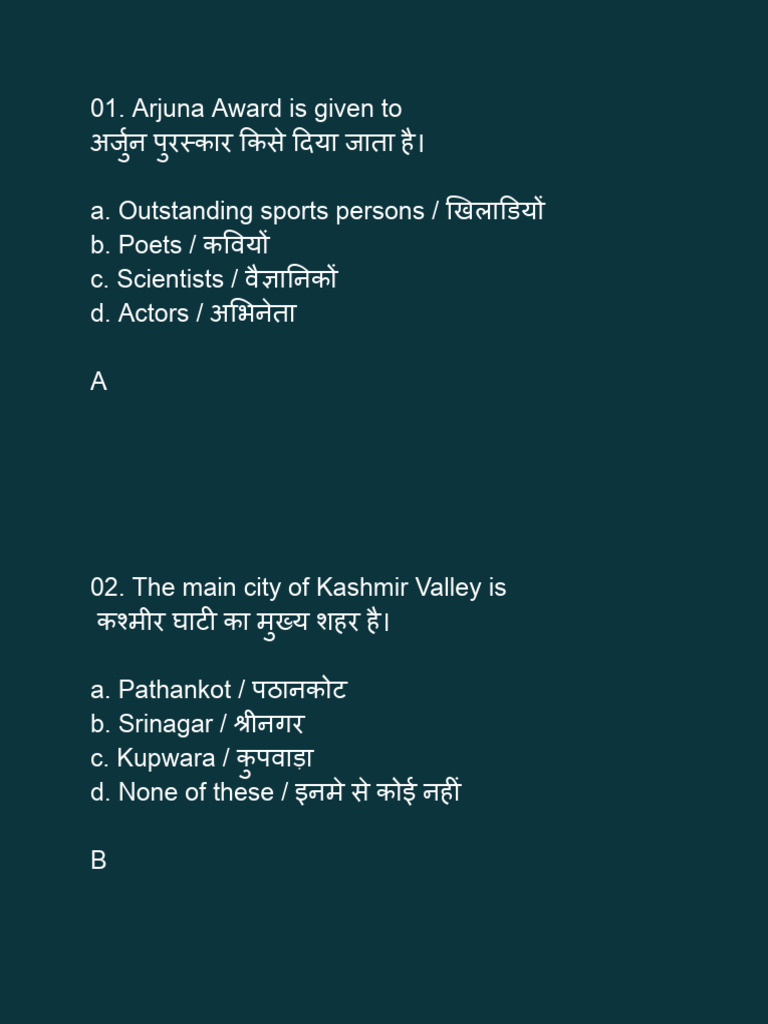 01. Arjuna Award is given to
अर्जुन पुरस्कार किसे दिया जाता है।

a. Outstanding sports persons / खिलाडियों
b. Poets / कवियों
c. Scientists / वैज्ञानिकों
d. Actors / अभिनेता

A

02. The main city of Kashmir Valley is
कश्मीर घाटी का मुख्य शहर है।

a. Pathankot / पठानकोट
b. Srinagar / श्रीनगर
c. Kupwara / कुपवाड़ा
d. None of these / इनमे से कोई नहीं

B